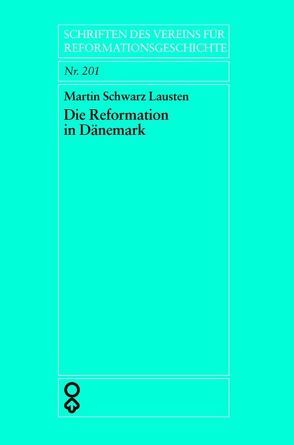 SCHRIFTEN DES VEREINS FÜR REFORMATIONSGESCHICHTE

Nr. 201

Martin Schwarz Lausten

Die Reformation in Dänemark